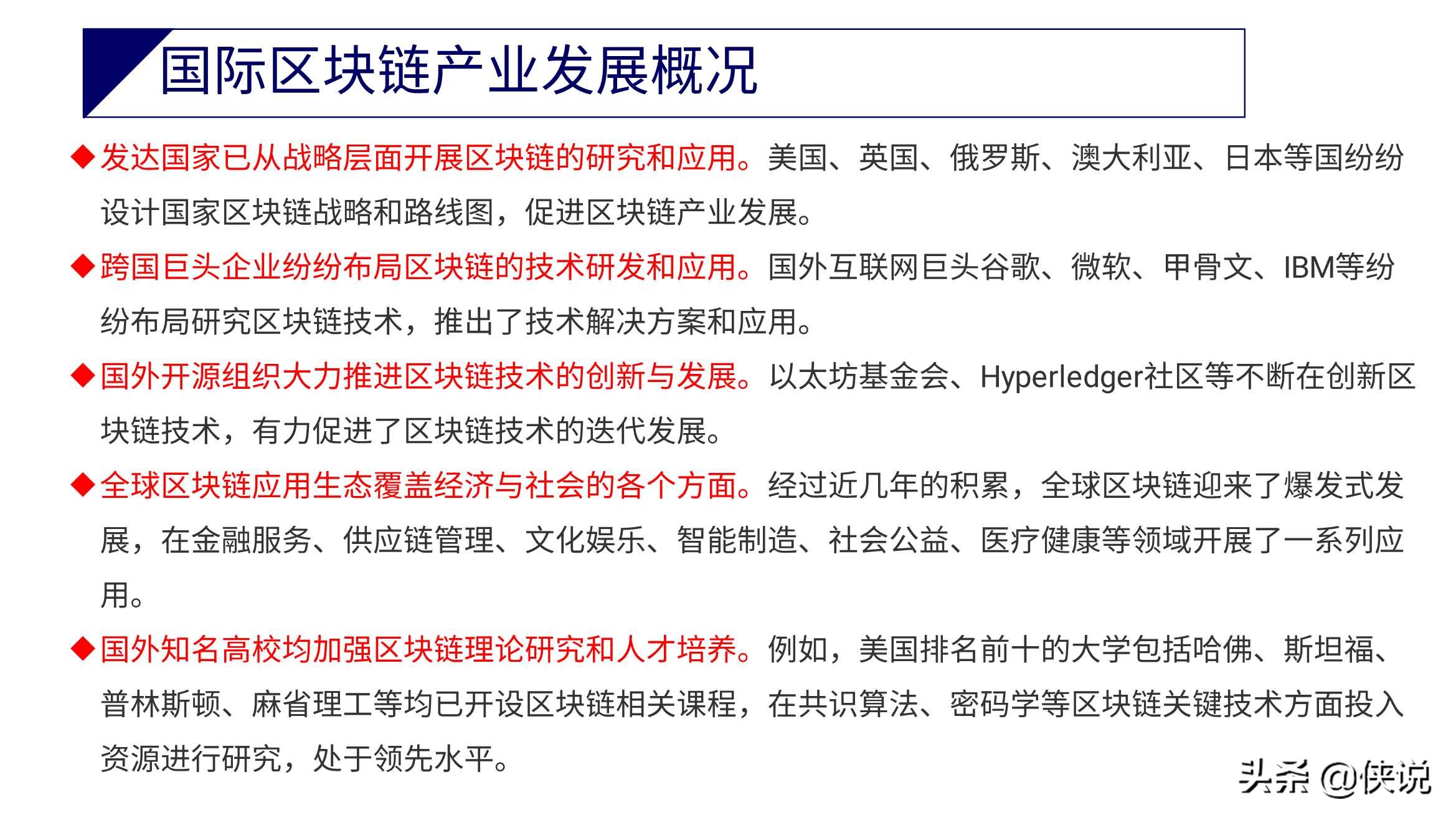 国际区块链产业发展概况

◆发达国家已从战略层面开展区块链的研究和应用。美国、英国、俄罗斯、澳大利亚、日本等国纷纷设计国家区块链战略和路线图，促进区块链产业发展。

◆跨国巨头企业纷纷布局区块链的技术研发和应用。国外互联网巨头谷歌、微软、甲骨文、IBM等纷纷布局研究区块链技术，推出了技术解决方案和应用。

◆国外开源组织大力推进区块链技术的创新与发展。以太坊基金会、Hyperledger社区等不断在创新区块链技术，有力促进了区块链技术的迭代发展。

◆全球区块链应用生态覆盖经济与社会的各个方面。经过近几年的积累，全球区块链迎来了爆发式发展，在金融服务、供应链管理、文化娱乐、智能制造、社会公益、医疗健康等领域开展了一系列应用。

◆国外知名高校均加强区块链理论研究和人才培养。例如，美国排名前十的大学包括哈佛、斯坦福、普林斯顿、麻省理工等均已开设区块链相关课程，在共识算法、密码学等区块链关键技术方面投入资源进行研究，处于领先水平。

头条 @侠说